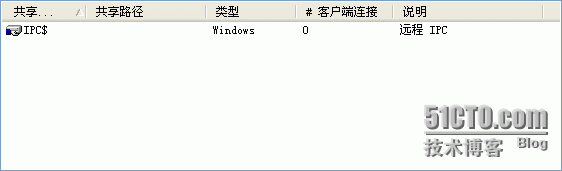 | 共享... | 共享路径 | 类型 | # 客户端连接 | 说明 |
|---|---|---|---|---|
| IPC$ | | Windows | 0 | 远程 IPC |

51CTO.com
技术博客 Blog